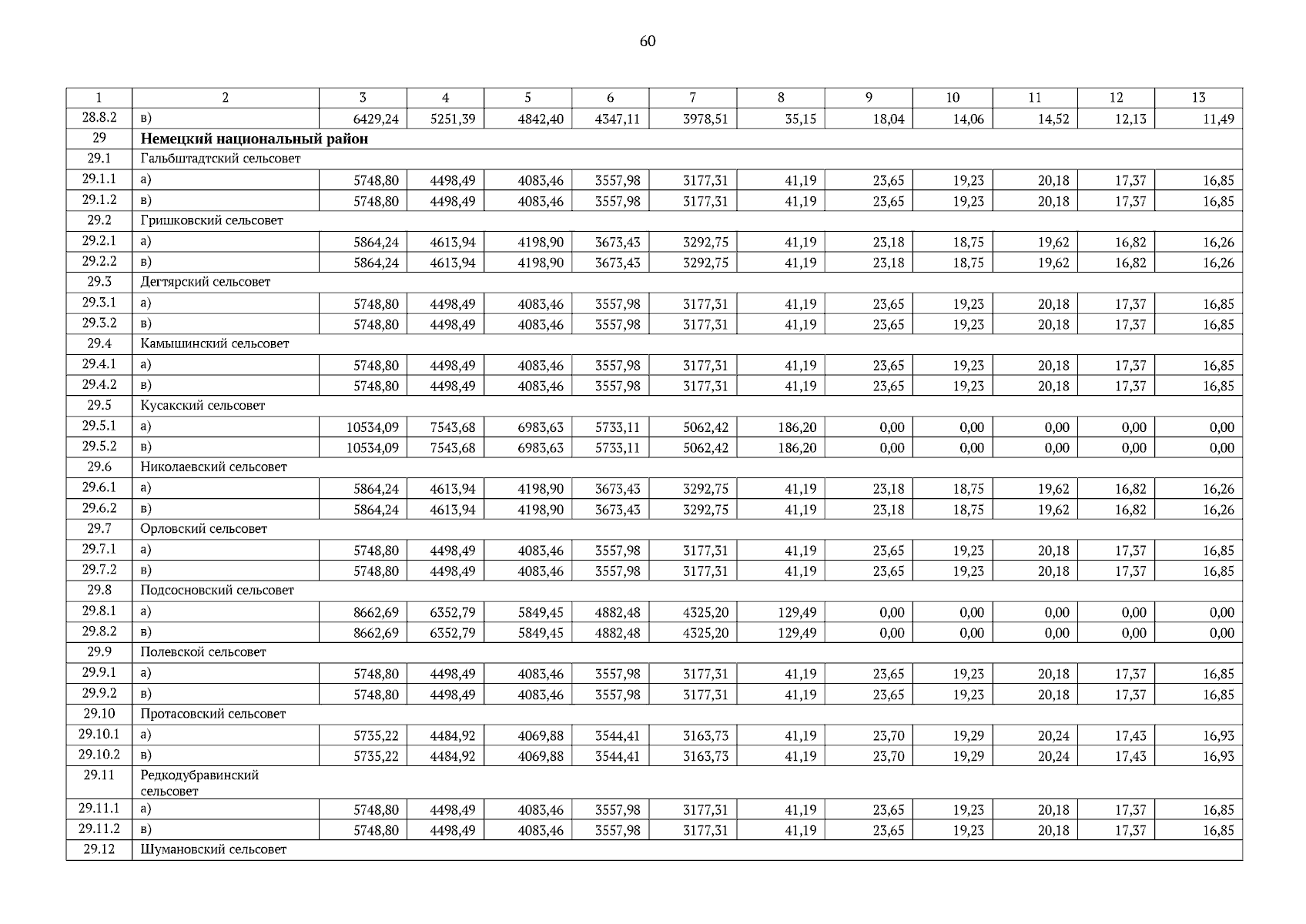 60

| 1 | 2 | 3 | 4 | 5 | 6 | 7 | 8 | 9 | 10 | 11 | 12 | 13 |
|---|---|---|---|---|---|---|---|---|---|---|---|---|
| 28.8.2 | в) | 6429,24 | 5251,39 | 4842,40 | 4347,11 | 3978,51 | 35,15 | 18,04 | 14,06 | 14,52 | 12,13 | 11,49 |
| 29 | **Немецкий национальный район** | | | | | | | | | | | |
| 29.1 | Гальбштадтский сельсовет | | | | | | | | | | | |
| 29.1.1 | а) | 5748,80 | 4498,49 | 4083,46 | 3557,98 | 3177,31 | 41,19 | 23,65 | 19,23 | 20,18 | 17,37 | 16,85 |
| 29.1.2 | в) | 5748,80 | 4498,49 | 4083,46 | 3557,98 | 3177,31 | 41,19 | 23,65 | 19,23 | 20,18 | 17,37 | 16,85 |
| 29.2 | Гришковский сельсовет | | | | | | | | | | | |
| 29.2.1 | а) | 5864,24 | 4613,94 | 4198,90 | 3673,43 | 3292,75 | 41,19 | 23,18 | 18,75 | 19,62 | 16,82 | 16,26 |
| 29.2.2 | в) | 5864,24 | 4613,94 | 4198,90 | 3673,43 | 3292,75 | 41,19 | 23,18 | 18,75 | 19,62 | 16,82 | 16,26 |
| 29.3 | Дегтярский сельсовет | | | | | | | | | | | |
| 29.3.1 | а) | 5748,80 | 4498,49 | 4083,46 | 3557,98 | 3177,31 | 41,19 | 23,65 | 19,23 | 20,18 | 17,37 | 16,85 |
| 29.3.2 | в) | 5748,80 | 4498,49 | 4083,46 | 3557,98 | 3177,31 | 41,19 | 23,65 | 19,23 | 20,18 | 17,37 | 16,85 |
| 29.4 | Камышинский сельсовет | | | | | | | | | | | |
| 29.4.1 | а) | 5748,80 | 4498,49 | 4083,46 | 3557,98 | 3177,31 | 41,19 | 23,65 | 19,23 | 20,18 | 17,37 | 16,85 |
| 29.4.2 | в) | 5748,80 | 4498,49 | 4083,46 | 3557,98 | 3177,31 | 41,19 | 23,65 | 19,23 | 20,18 | 17,37 | 16,85 |
| 29.5 | Кусакский сельсовет | | | | | | | | | | | |
| 29.5.1 | а) | 10534,09 | 7543,68 | 6983,63 | 5733,11 | 5062,42 | 186,20 | 0,00 | 0,00 | 0,00 | 0,00 | 0,00 |
| 29.5.2 | в) | 10534,09 | 7543,68 | 6983,63 | 5733,11 | 5062,42 | 186,20 | 0,00 | 0,00 | 0,00 | 0,00 | 0,00 |
| 29.6 | Николаевский сельсовет | | | | | | | | | | | |
| 29.6.1 | а) | 5864,24 | 4613,94 | 4198,90 | 3673,43 | 3292,75 | 41,19 | 23,18 | 18,75 | 19,62 | 16,82 | 16,26 |
| 29.6.2 | в) | 5864,24 | 4613,94 | 4198,90 | 3673,43 | 3292,75 | 41,19 | 23,18 | 18,75 | 19,62 | 16,82 | 16,26 |
| 29.7 | Орловский сельсовет | | | | | | | | | | | |
| 29.7.1 | а) | 5748,80 | 4498,49 | 4083,46 | 3557,98 | 3177,31 | 41,19 | 23,65 | 19,23 | 20,18 | 17,37 | 16,85 |
| 29.7.2 | в) | 5748,80 | 4498,49 | 4083,46 | 3557,98 | 3177,31 | 41,19 | 23,65 | 19,23 | 20,18 | 17,37 | 16,85 |
| 29.8 | Подсосновский сельсовет | | | | | | | | | | | |
| 29.8.1 | а) | 8662,69 | 6352,79 | 5849,45 | 4882,48 | 4325,20 | 129,49 | 0,00 | 0,00 | 0,00 | 0,00 | 0,00 |
| 29.8.2 | в) | 8662,69 | 6352,79 | 5849,45 | 4882,48 | 4325,20 | 129,49 | 0,00 | 0,00 | 0,00 | 0,00 | 0,00 |
| 29.9 | Полевской сельсовет | | | | | | | | | | | |
| 29.9.1 | а) | 5748,80 | 4498,49 | 4083,46 | 3557,98 | 3177,31 | 41,19 | 23,65 | 19,23 | 20,18 | 17,37 | 16,85 |
| 29.9.2 | в) | 5748,80 | 4498,49 | 4083,46 | 3557,98 | 3177,31 | 41,19 | 23,65 | 19,23 | 20,18 | 17,37 | 16,85 |
| 29.10 | Протасовский сельсовет | | | | | | | | | | | |
| 29.10.1 | а) | 5735,22 | 4484,92 | 4069,88 | 3544,41 | 3163,73 | 41,19 | 23,70 | 19,29 | 20,24 | 17,43 | 16,93 |
| 29.10.2 | в) | 5735,22 | 4484,92 | 4069,88 | 3544,41 | 3163,73 | 41,19 | 23,70 | 19,29 | 20,24 | 17,43 | 16,93 |
| 29.11 | Редкодубравинский сельсовет | | | | | | | | | | | |
| 29.11.1 | а) | 5748,80 | 4498,49 | 4083,46 | 3557,98 | 3177,31 | 41,19 | 23,65 | 19,23 | 20,18 | 17,37 | 16,85 |
| 29.11.2 | в) | 5748,80 | 4498,49 | 4083,46 | 3557,98 | 3177,31 | 41,19 | 23,65 | 19,23 | 20,18 | 17,37 | 16,85 |
| 29.12 | Шумановский сельсовет | | | | | | | | | | | |